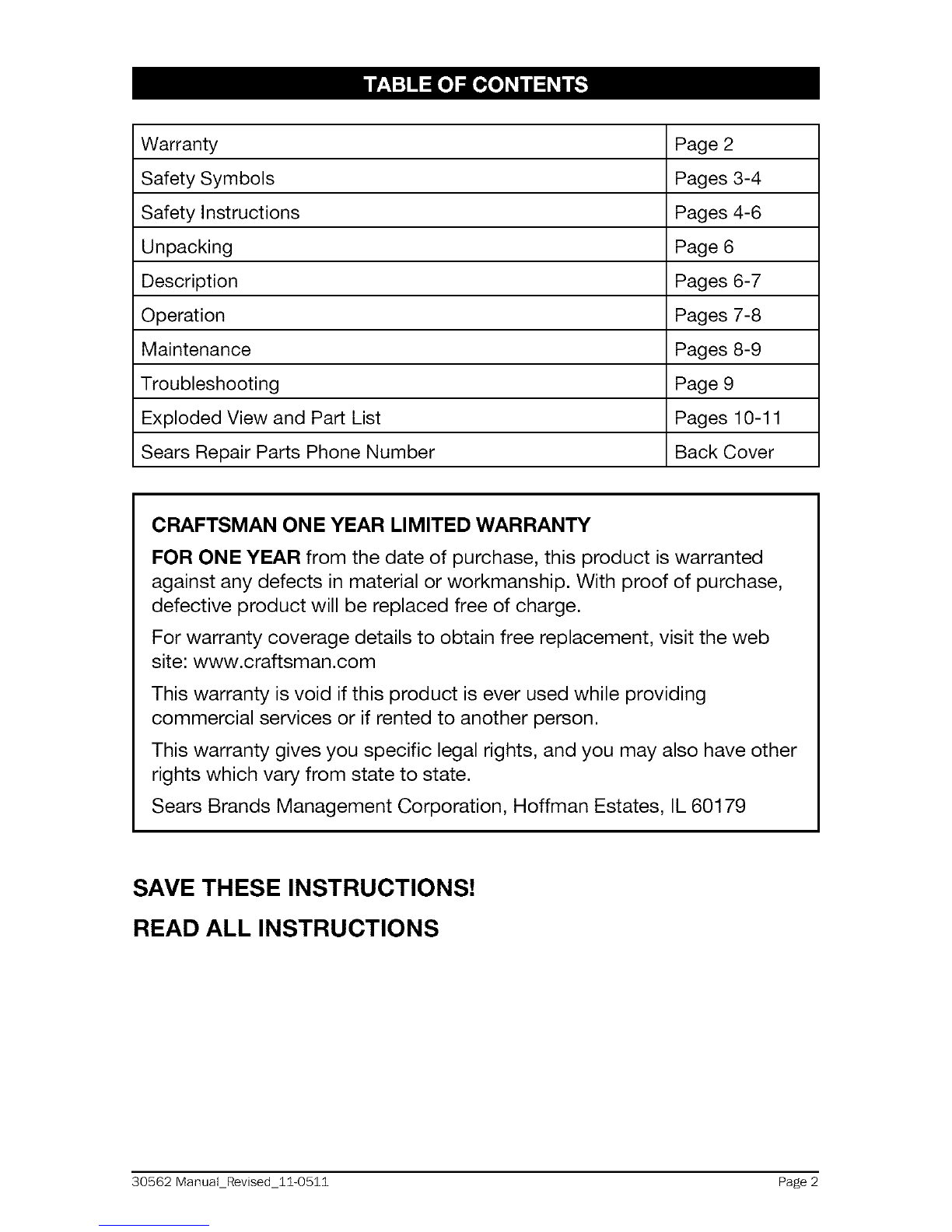 TABLE OF CONTENTS

| Warranty | Page 2 |
|---|---|
| Safety Symbols | Pages 3-4 |
| Safety Instructions | Pages 4-6 |
| Unpacking | Page 6 |
| Description | Pages 6-7 |
| Operation | Pages 7-8 |
| Maintenance | Pages 8-9 |
| Troubleshooting | Page 9 |
| Exploded View and Part List | Pages 10-11 |
| Sears Repair Parts Phone Number | Back Cover |

CRAFTSMAN ONE YEAR LIMITED WARRANTY

FOR ONE YEAR from the date of purchase, this product is warranted against any defects in material or workmanship. With proof of purchase, defective product will be replaced free of charge.

For warranty coverage details to obtain free replacement, visit the web site: www.craftsman.com

This warranty is void if this product is ever used while providing commercial services or if rented to another person.

This warranty gives you specific legal rights, and you may also have other rights which vary from state to state.

Sears Brands Management Corporation, Hoffman Estates, IL 60179

SAVE THESE INSTRUCTIONS!

READ ALL INSTRUCTIONS

30562 Manual_Revised_11-0511

Page 2